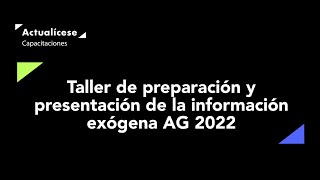 Actualícese
Capacitaciones

Taller de preparación y presentación de la información exógena AG 2022